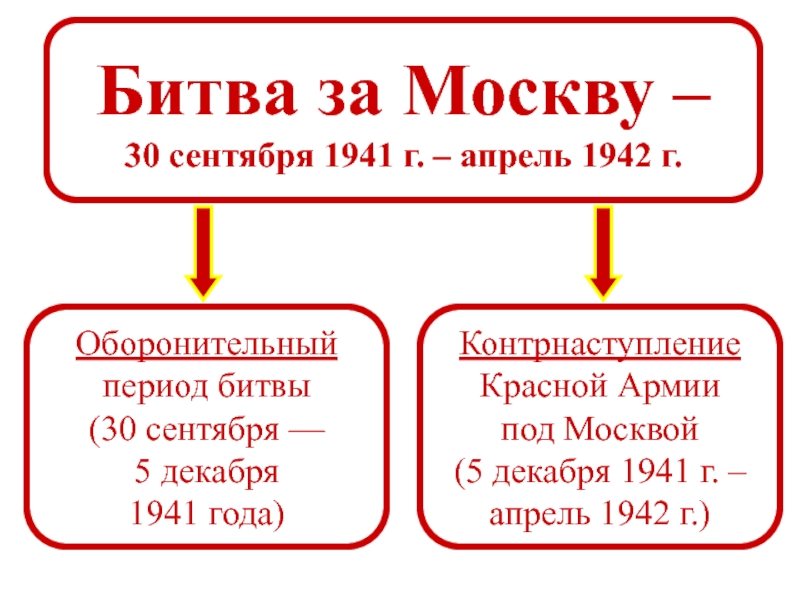 Битва за Москву –
30 сентября 1941 г. – апрель 1942 г.

Оборонительный период битвы (30 сентября — 5 декабря 1941 года)

Контрнаступление Красной Армии под Москвой (5 декабря 1941 г. – апрель 1942 г.)